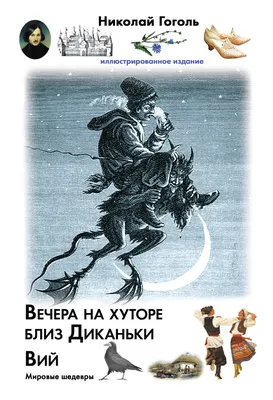 Николай Гоголь

иллюстрированное издание

Вечера на хуторе близ Диканьки

Вий

Мировые шедевры